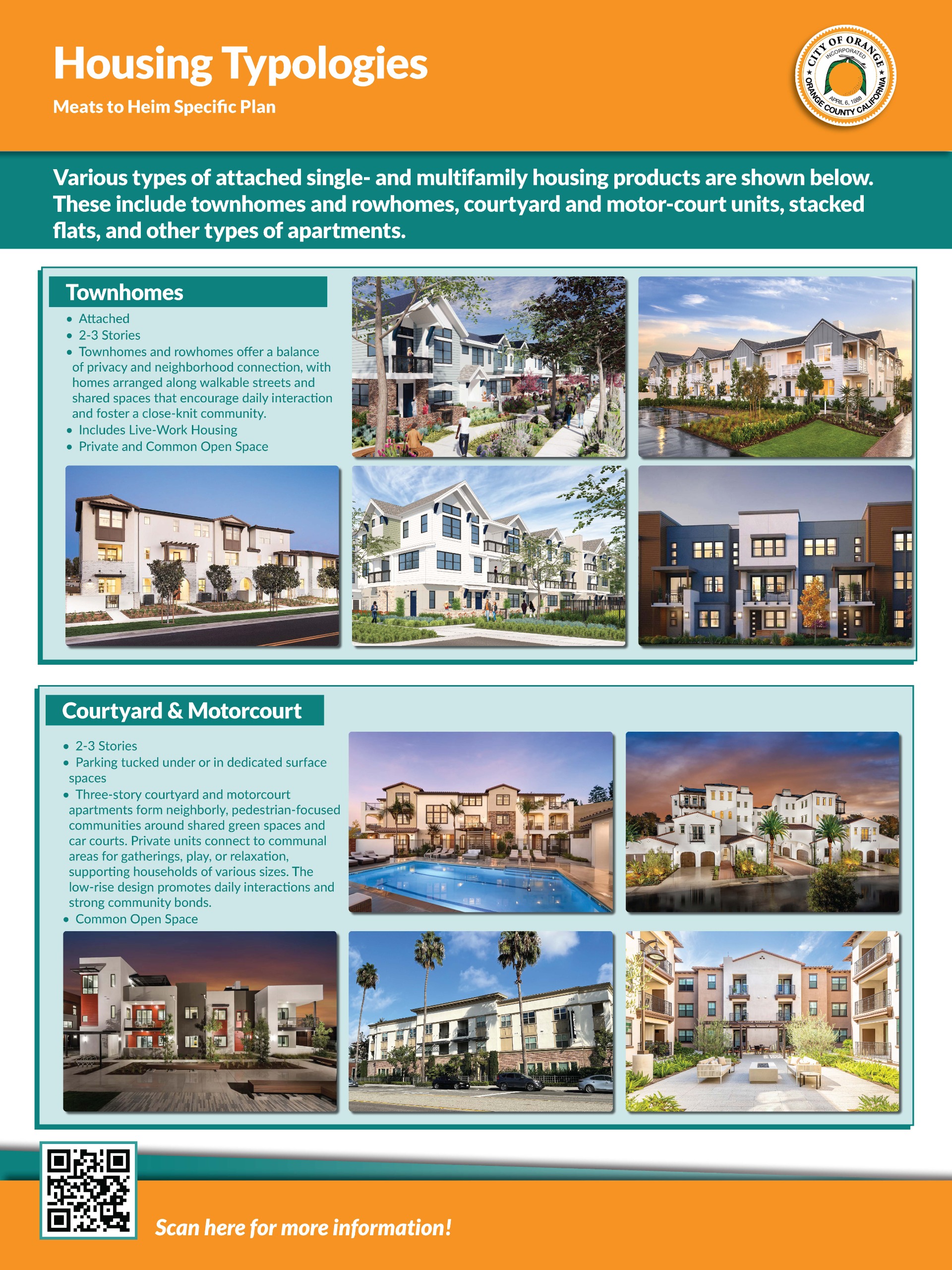 Housing Typologies

Meats to Heim Specific Plan

CITY OF ORANGE
INCORPORATED
APRIL 6, 1888
ORANGE COUNTY CALIFORNIA

Various types of attached single- and multifamily housing products are shown below. These include townhomes and rowhomes, courtyard and motor-court units, stacked flats, and other types of apartments.

Townhomes

• Attached
• 2-3 Stories
• Townhomes and rowhomes offer a balance of privacy and neighborhood connection, with homes arranged along walkable streets and shared spaces that encourage daily interaction and foster a close-knit community.
• Includes Live-Work Housing
• Private and Common Open Space

Courtyard & Motorcourt

• 2-3 Stories
• Parking tucked under or in dedicated surface spaces
• Three-story courtyard and motorcourt apartments form neighborly, pedestrian-focused communities around shared green spaces and car courts. Private units connect to communal areas for gatherings, play, or relaxation, supporting households of various sizes. The low-rise design promotes daily interactions and strong community bonds.
• Common Open Space

Scan here for more information!